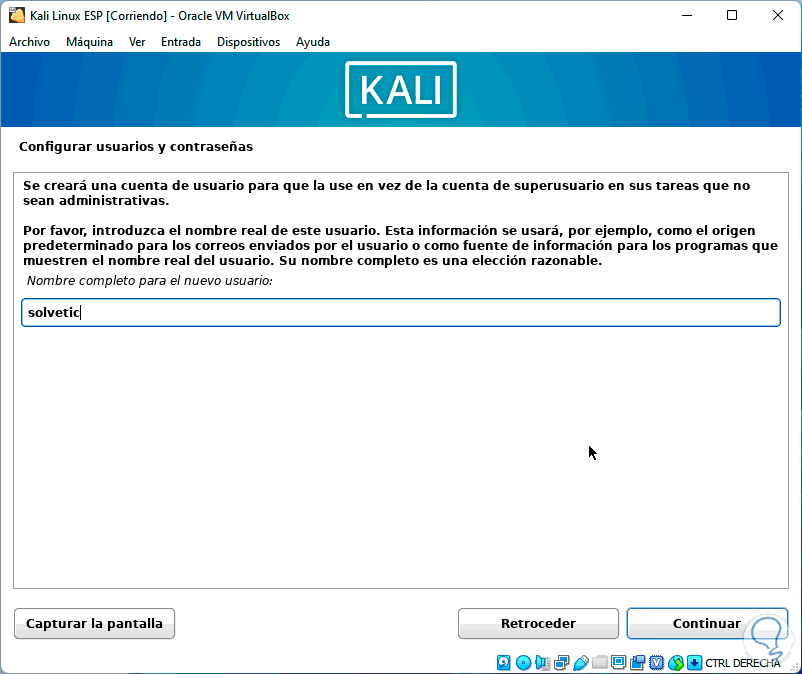 Kali Linux ESP [Corriendo] - Oracle VM VirtualBox

Archivo Máquina Ver Entrada Dispositivos Ayuda

KALI

Configurar usuarios y contraseñas

Se creará una cuenta de usuario para que la use en vez de la cuenta de superusuario en sus tareas que no sean administrativas.

Por favor, introduzca el nombre real de este usuario. Esta información se usará, por ejemplo, como el origen predeterminado para los correos enviados por el usuario o como fuente de información para los programas que muestren el nombre real del usuario. Su nombre completo es una elección razonable.

Nombre completo para el nuevo usuario:

solvetic

Capturar la pantalla

Retroceder

Continuar

CTRL DERECHA